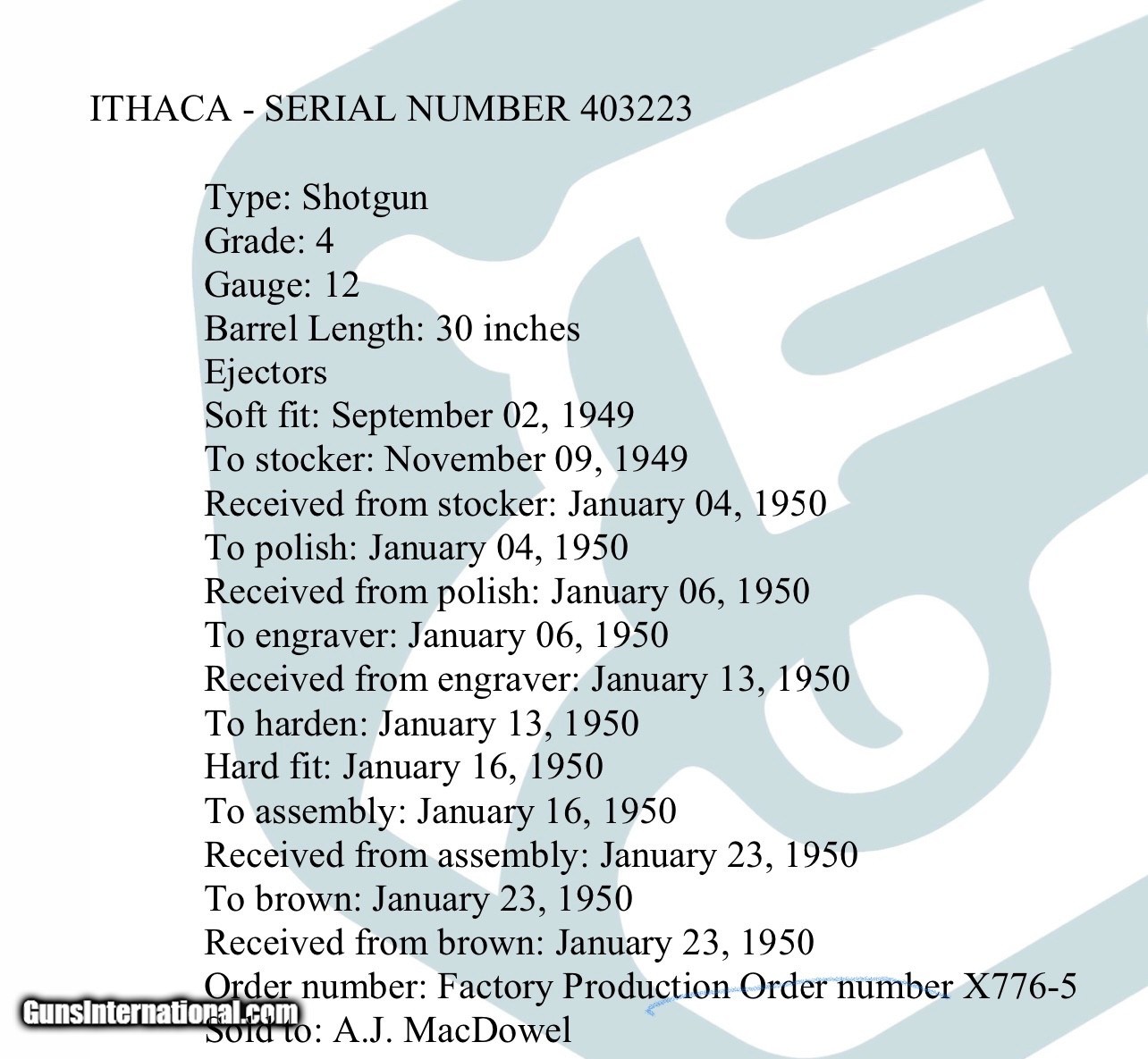 ITHACA - SERIAL NUMBER 403223

Type: Shotgun
Grade: 4
Gauge: 12
Barrel Length: 30 inches
Ejectors
Soft fit: September 02, 1949
To stocker: November 09, 1949
Received from stocker: January 04, 1950
To polish: January 04, 1950
Received from polish: January 06, 1950
To engraver: January 06, 1950
Received from engraver: January 13, 1950
To harden: January 13, 1950
Hard fit: January 16, 1950
To assembly: January 16, 1950
Received from assembly: January 23, 1950
To brown: January 23, 1950
Received from brown: January 23, 1950
Order number: Factory Production Order number X776-5
Sold to: A.J. MacDowel

GunsInternational.com